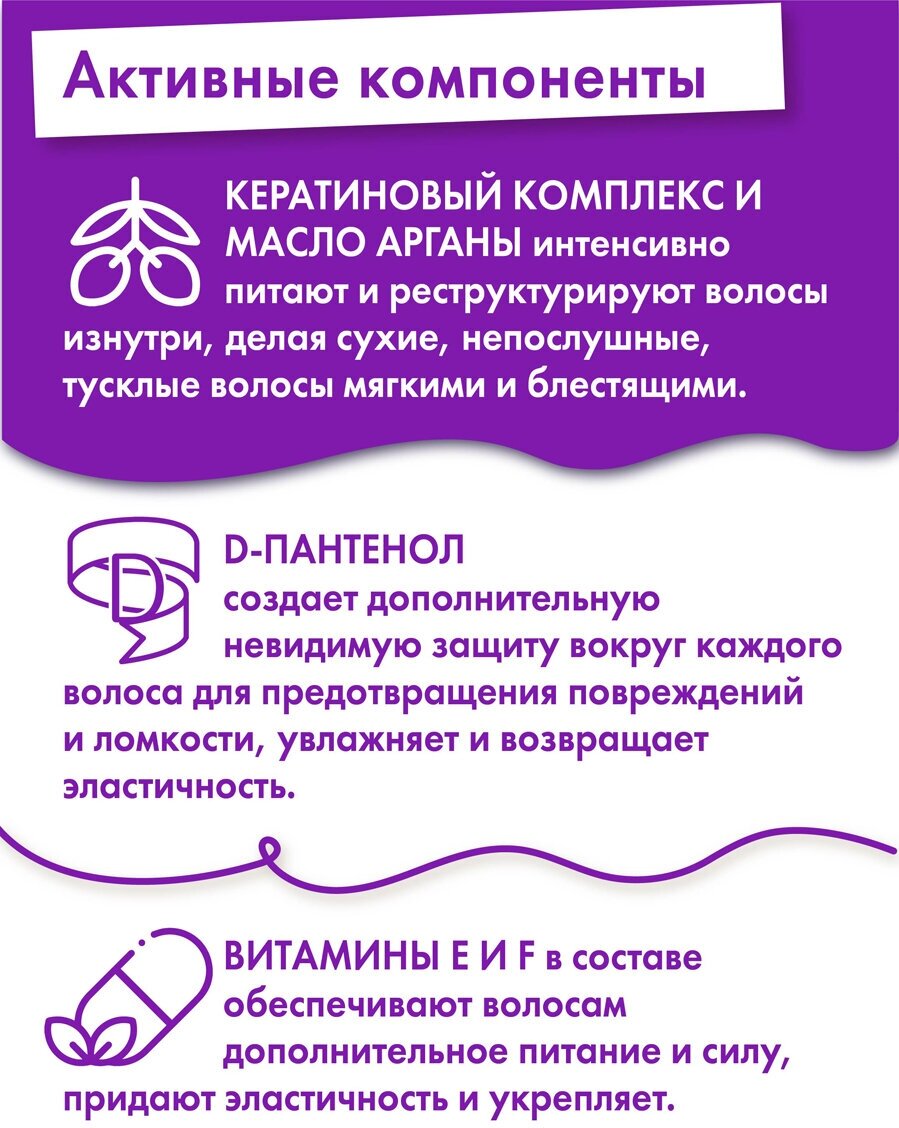 Активные компоненты

КЕРАТИНОВЫЙ КОМПЛЕКС И МАСЛО АРГАНЫ интенсивно питают и реструктурируют волосы изнутри, делая сухие, непослушные, тусклые волосы мягкими и блестящими.

D-ПАНТЕНОЛ создает дополнительную невидимую защиту вокруг каждого волоса для предотвращения повреждений и ломкости, увлажняет и возвращает эластичность.

ВИТАМИНЫ E И F в составе обеспечивают волосам дополнительное питание и силу, придают эластичность и укрепляет.